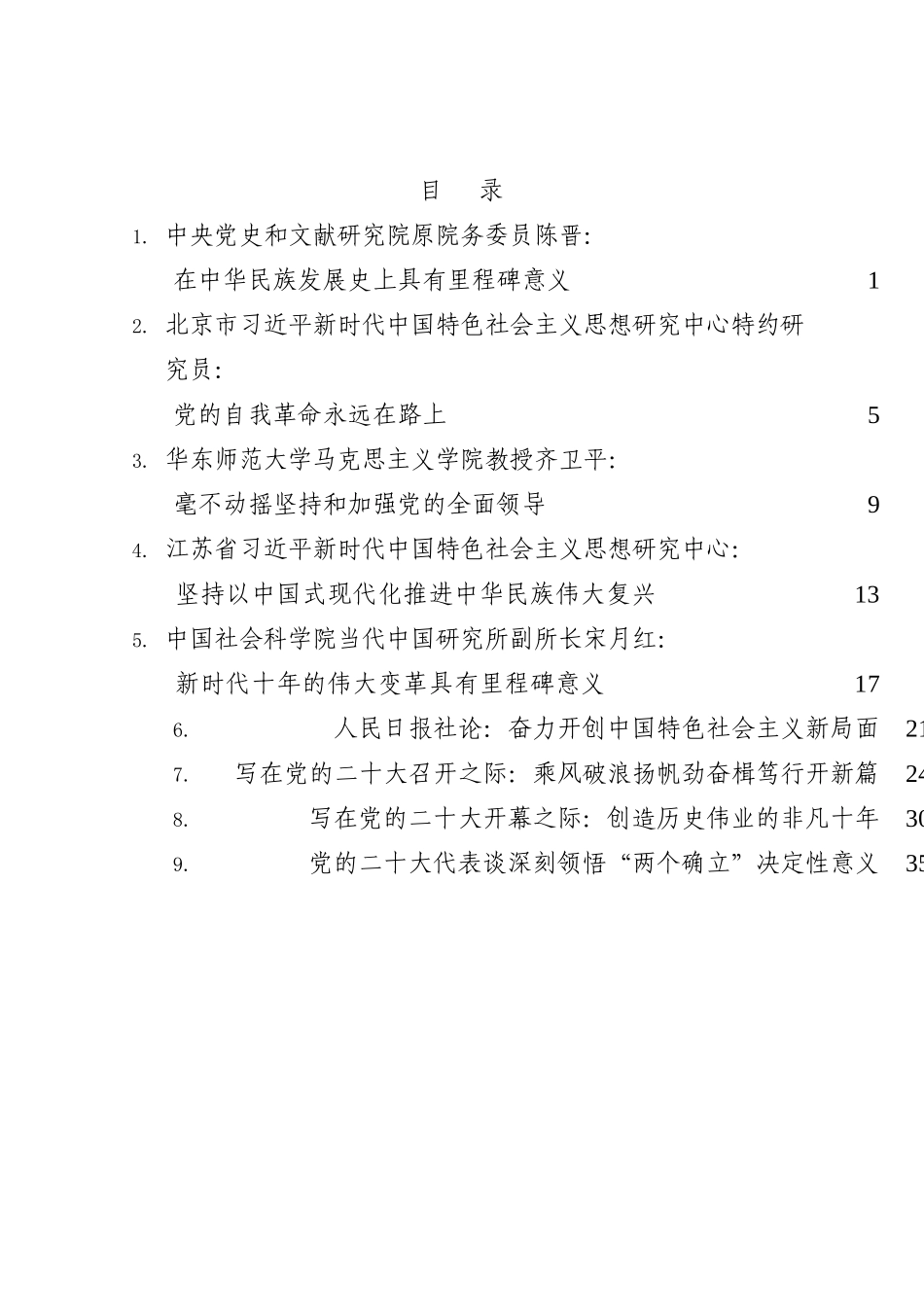 目　录

1. 中央党史和文献研究院原院务委员陈晋：

在中华民族发展史上具有里程碑意义　1

2. 北京市习近平新时代中国特色社会主义思想研究中心特约研究员：

党的自我革命永远在路上　5

3. 华东师范大学马克思主义学院教授齐卫平：

毫不动摇坚持和加强党的全面领导　9

4. 江苏省习近平新时代中国特色社会主义思想研究中心：

坚持以中国式现代化推进中华民族伟大复兴　13

5. 中国社会科学院当代中国研究所副所长宋月红：

新时代十年的伟大变革具有里程碑意义　17

6. 人民日报社论：奋力开创中国特色社会主义新局面　21

7. 写在党的二十大召开之际：乘风破浪扬帆劲奋楫笃行开新篇　24

8. 写在党的二十大开幕之际：创造历史伟业的非凡十年　30

9. 党的二十大代表谈深刻领悟“两个确立”决定性意义　35